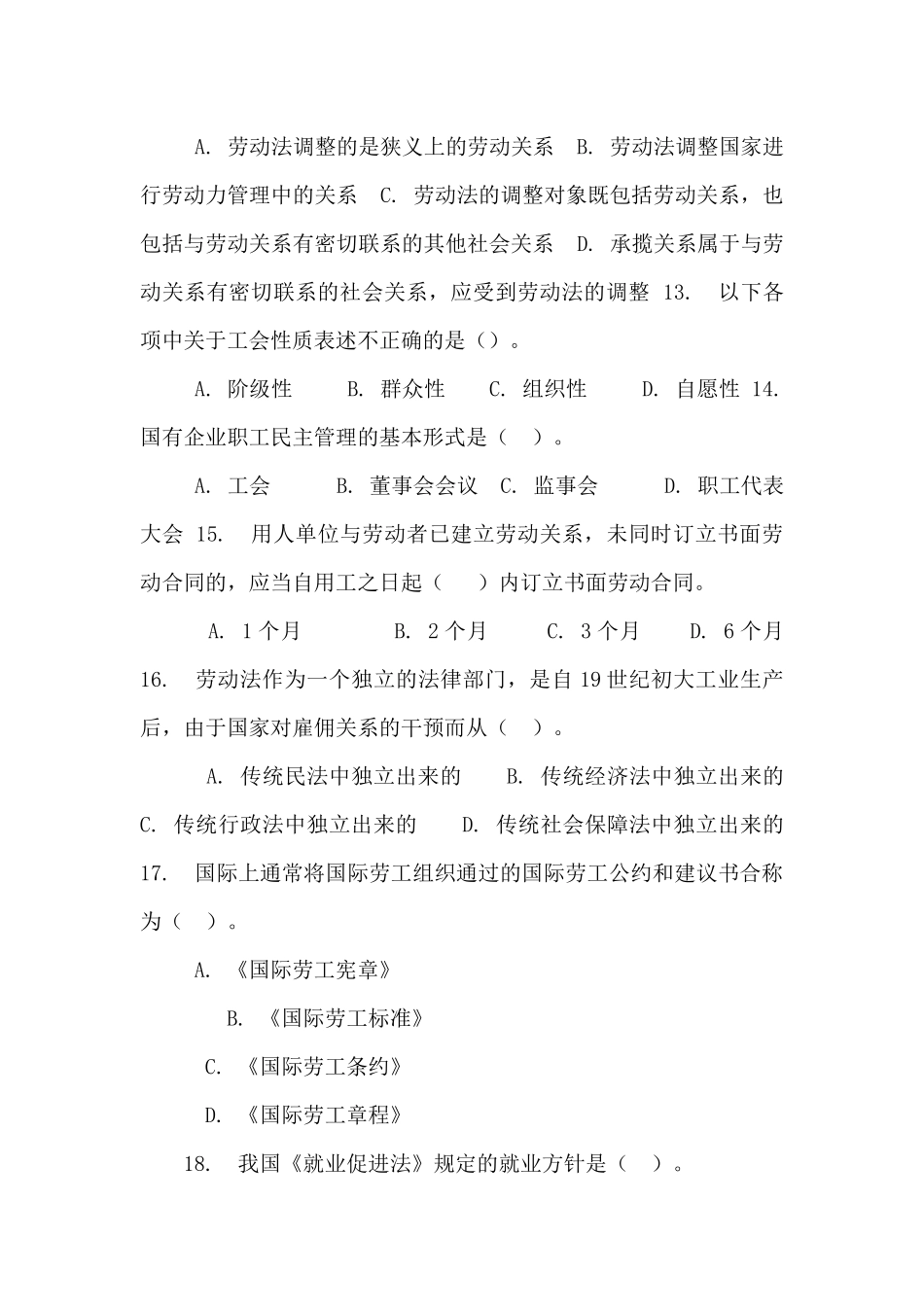 A. 劳动法调整的是狭义上的劳动关系 B. 劳动法调整国家进行劳动力管理中的关系 C. 劳动法的调整对象既包括劳动关系，也包括与劳动关系有密切联系的其他社会关系 D. 承揽关系属于与劳动关系有密切联系的社会关系，应受到劳动法的调整 13. 以下各项中关于工会性质表述不正确的是（）。

A. 阶级性 B. 群众性 C. 组织性 D. 自愿性 14. 国有企业职工民主管理的基本形式是（ ）。

A. 工会 B. 董事会会议 C. 监事会 D. 职工代表大会 15. 用人单位与劳动者已建立劳动关系，未同时订立书面劳动合同的，应当自用工之日起（ ）内订立书面劳动合同。

A. 1 个月 B. 2 个月 C. 3 个月 D. 6 个月 16. 劳动法作为一个独立的法律部门，是自 19 世纪初大工业生产后，由于国家对雇佣关系的干预而从（ ）。

A. 传统民法中独立出来的 B. 传统经济法中独立出来的 C. 传统行政法中独立出来的 D. 传统社会保障法中独立出来的 17. 国际上通常将国际劳工组织通过的国际劳工公约和建议书合称为（ ）。

A. 《国际劳工宪章》

B. 《国际劳工标准》

C. 《国际劳工条约》

D. 《国际劳工章程》

18. 我国《就业促进法》规定的就业方针是（ ）。